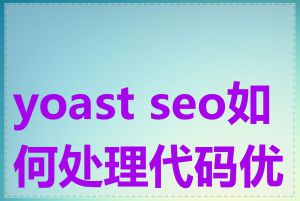 yoast seo如何处理代码优